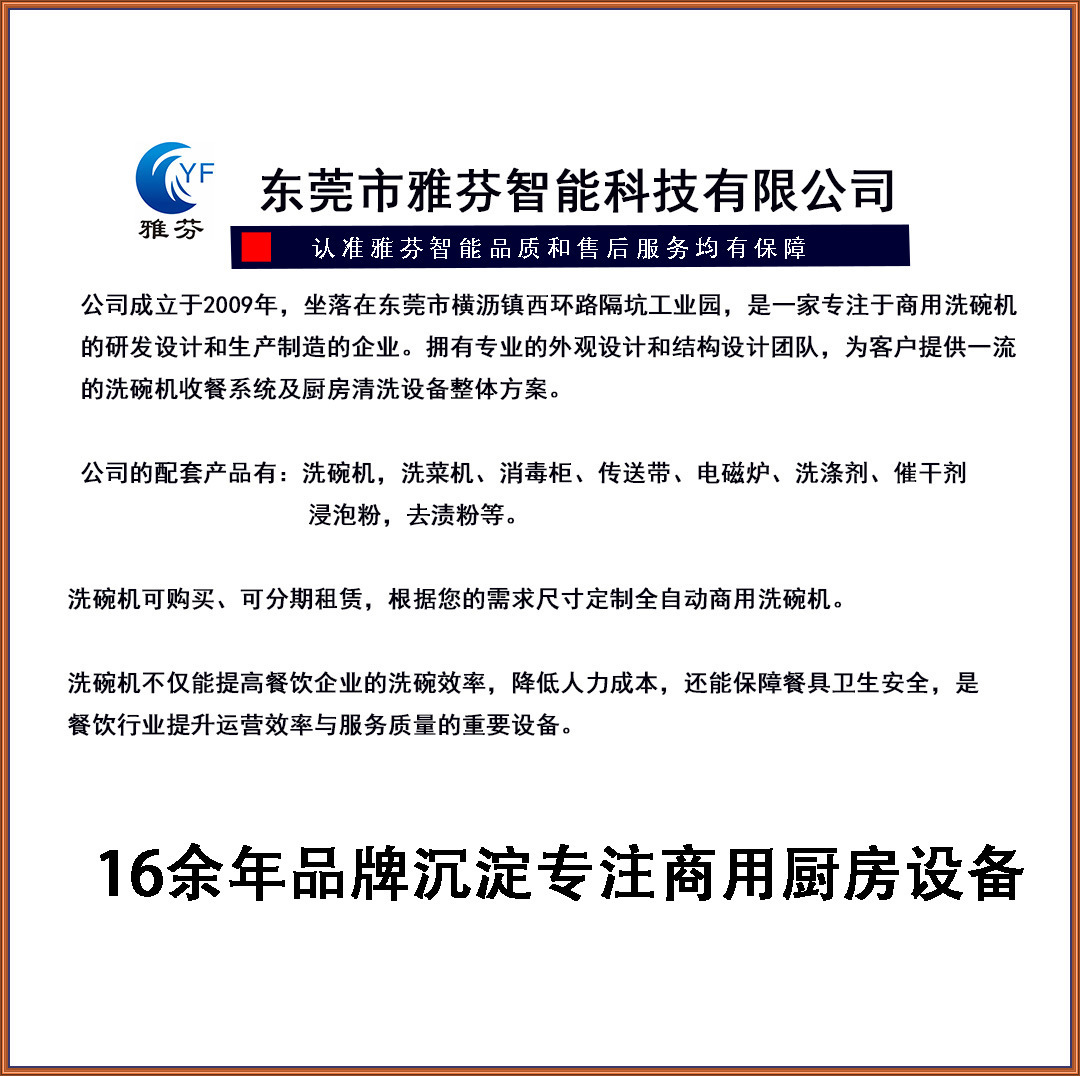 YF
雅芬

东莞市雅芬智能科技有限公司

认准雅芬智能品质和售后服务均有保障

公司成立于2009年，坐落在东莞市横沥镇西环路隔坑工业园，是一家专注于商用洗碗机的研发设计和生产制造的企业。拥有专业的外观设计和结构设计团队，为客户提供一流的洗碗机收餐系统及厨房清洗设备整体方案。

公司的配套产品有：洗碗机，洗菜机、消毒柜、传送带、电磁炉、洗涤剂、催干剂浸泡粉，去渍粉等。

洗碗机可购买、可分期租赁，根据您的需求尺寸定制全自动商用洗碗机。

洗碗机不仅能提高餐饮企业的洗碗效率，降低人力成本，还能保障餐具卫生安全，是餐饮行业提升运营效率与服务质量的重要设备。

16余年品牌沉淀专注商用厨房设备